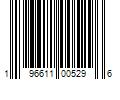 1 96611 00529 6